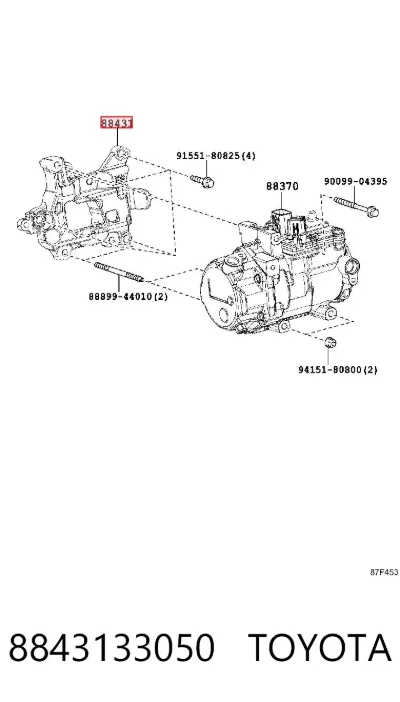 88431

91551-80825(4)

88370

90099-04395

88899-44010(2)

94151-80800(2)

87F453

8843133050 TOYOTA